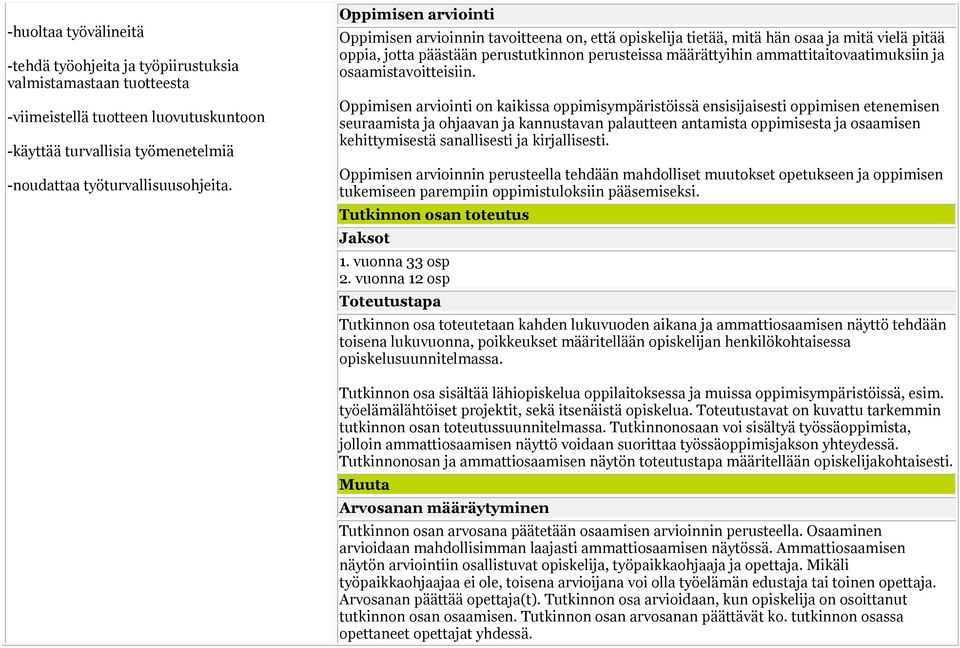 -huoltaa työvälineitä

-tehdä työohjeita ja työpiirustuksia valmistamastaan tuotteesta

-viimeistellä tuotteen luovutuskuntoon

-käyttää turvallisia työmenetelmiä

-noudattaa työturvallisuusohjeita.

Oppimisen arviointi

Oppimisen arvioinnin tavoitteena on, että opiskelija tietää, mitä hän osaa ja mitä vielä pitää oppia, jotta päästään perustutkinnon perusteissa määrättyihin ammattitaitovaatimuksiin ja osaamistavoitteisiin.

Oppimisen arviointi on kaikissa oppimisympäristöissä ensisijaisesti oppimisen etenemisen seuraamista ja ohjaavan ja kannustavan palautteen antamista oppimisesta ja osaamisen kehittymisestä sanallisesti ja kirjallisesti.

Oppimisen arvioinnin perusteella tehdään mahdolliset muutokset opetukseen ja oppimisen tukemiseen parempiin oppimistuloksiin pääsemiseksi.

Tutkinnon osan toteutus

Jaksot

1. vuonna 33 osp
2. vuonna 12 osp

Toteutustapa

Tutkinnon osa toteutetaan kahden lukuvuoden aikana ja ammattiosaamisen näyttö tehdään toisena lukuvuonna, poikkeukset määritellään opiskelijan henkilökohtaisessa opiskelusuunnitelmassa.

Tutkinnon osa sisältää lähiopiskelua oppilaitoksessa ja muissa oppimisympäristöissä, esim. työelämälähtöiset projektit, sekä itsenäistä opiskelua. Toteutustavat on kuvattu tarkemmin tutkinnon osan toteutussuunnitelmassa. Tutkinnonosaan voi sisältyä työssäoppimista, jolloin ammattiosaamisen näyttö voidaan suorittaa työssäoppimisjakson yhteydessä. Tutkinnonosan ja ammattiosaamisen näytön toteutustapa määritellään opiskelijakohtaisesti.

Muuta

Arvosanan määräytyminen

Tutkinnon osan arvosana päätetään osaamisen arvioinnin perusteella. Osaaminen arvioidaan mahdollisimman laajasti ammattiosaamisen näytössä. Ammattiosaamisen näytön arviointiin osallistuvat opiskelija, työpaikkaohjaaja ja opettaja. Mikäli työpaikkaohjaajaa ei ole, toisena arvioijana voi olla työelämän edustaja tai toinen opettaja. Arvosanan päättää opettaja(t). Tutkinnon osa arvioidaan, kun opiskelija on osoittanut tutkinnon osan osaamisen. Tutkinnon osan arvosanan päättävät ko. tutkinnon osassa opettaneet opettajat yhdessä.